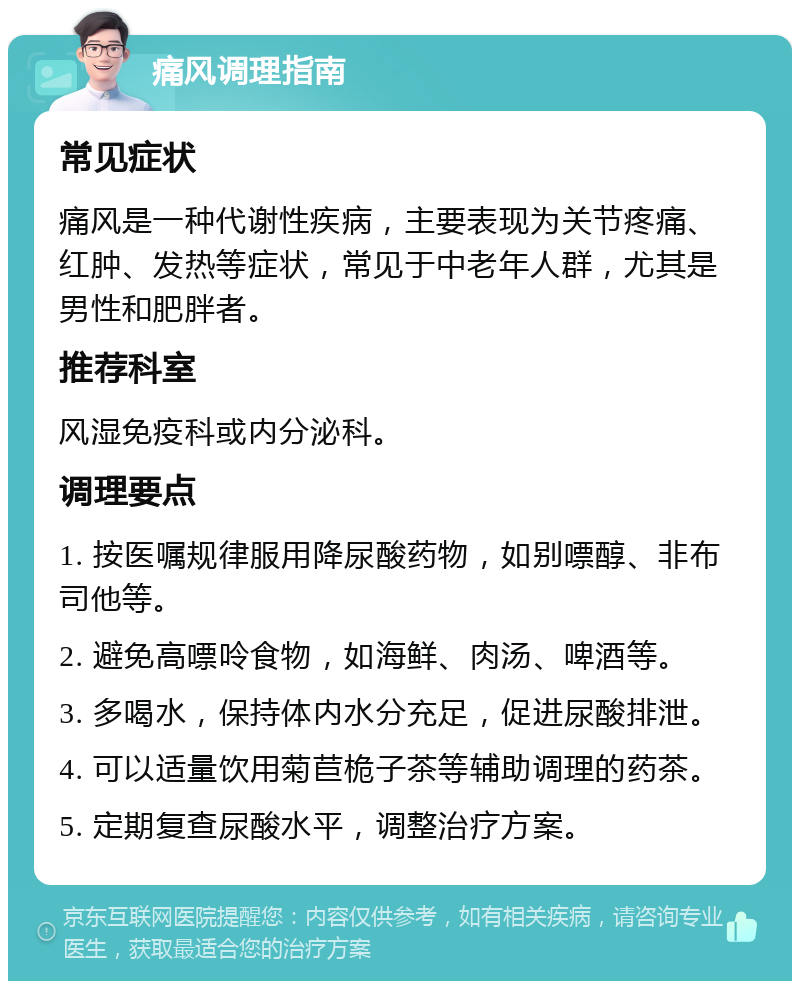 痛风调理指南

常见症状

痛风是一种代谢性疾病，主要表现为关节疼痛、红肿、发热等症状，常见于中老年人群，尤其是男性和肥胖者。

推荐科室

风湿免疫科或内分泌科。

调理要点

1. 按医嘱规律服用降尿酸药物，如别嘌醇、非布司他等。

2. 避免高嘌呤食物，如海鲜、肉汤、啤酒等。

3. 多喝水，保持体内水分充足，促进尿酸排泄。

4. 可以适量饮用菊苣栀子茶等辅助调理的药茶。

5. 定期复查尿酸水平，调整治疗方案。

京东互联网医院提醒您：内容仅供参考，如有相关疾病，请咨询专业医生，获取最适合您的治疗方案